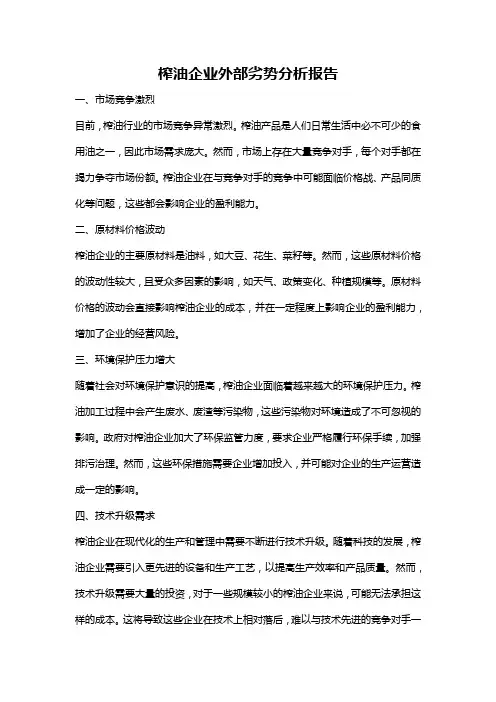 榨油企业外部劣势分析报告

一、市场竞争激烈

目前，榨油行业的市场竞争异常激烈。榨油产品是人们日常生活中必不可少的食用油之一，因此市场需求庞大。然而，市场上存在大量竞争对手，每个对手都在竭力争夺市场份额。榨油企业在与竞争对手的竞争中可能面临价格战、产品同质化等问题，这些都会影响企业的盈利能力。

二、原材料价格波动

榨油企业的主要原材料是油料，如大豆、花生、菜籽等。然而，这些原材料价格的波动性较大，且受众多因素的影响，如天气、政策变化、种植规模等。原材料价格的波动会直接影响榨油企业的成本，并在一定程度上影响企业的盈利能力，增加了企业的经营风险。

三、环境保护压力增大

随着社会对环境保护意识的提高，榨油企业面临着越来越大的环境保护压力。榨油加工过程中会产生废水、废渣等污染物，这些污染物对环境造成了不可忽视的影响。政府对榨油企业加大了环保监管力度，要求企业严格履行环保手续，加强排污治理。然而，这些环保措施需要企业增加投入，并可能对企业的生产运营造成一定的影响。

四、技术升级需求

榨油企业在现代化的生产和管理中需要不断进行技术升级。随着科技的发展，榨油企业需要引入更先进的设备和生产工艺，以提高生产效率和产品质量。然而，技术升级需要大量的投资，对于一些规模较小的榨油企业来说，可能无法承担这样的成本。这将导致这些企业在技术上相对落后，难以与技术先进的竞争对手一